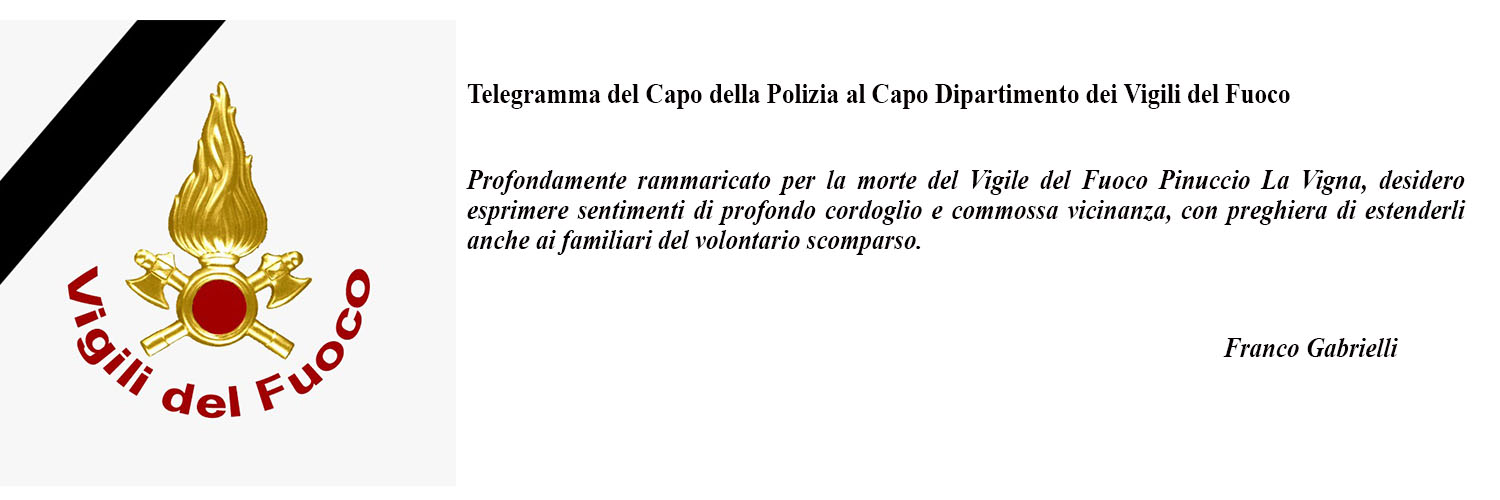 Vigili del Fuoco

Telegramma del Capo della Polizia al Capo Dipartimento dei Vigili del Fuoco

Profondamente rammaricato per la morte del Vigile del Fuoco Pinuccio La Vigna, desidero esprimere sentimenti di profondo cordoglio e commossa vicinanza, con preghiera di estenderli anche ai familiari del volontario scomparso.

Franco Gabrielli